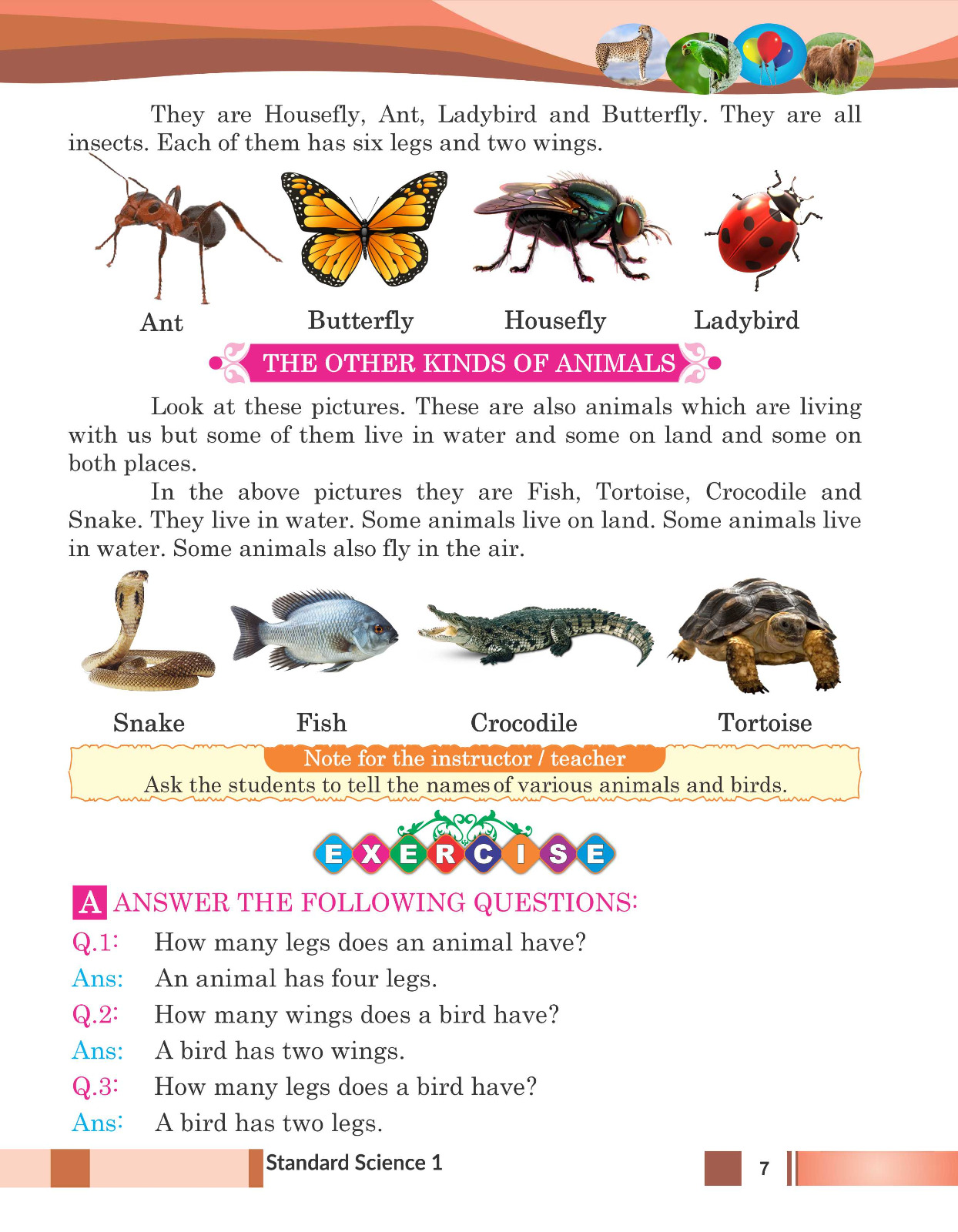 They are Housefly, Ant, Ladybird and Butterfly. They are all insects. Each of them has six legs and two wings.

Ant Butterfly Housefly Ladybird

THE OTHER KINDS OF ANIMALS

Look at these pictures. These are also animals which are living with us but some of them live in water and some on land and some on both places.

In the above pictures they are Fish, Tortoise, Crocodile and Snake. They live in water. Some animals live on land. Some animals live in water. Some animals also fly in the air.

Snake Fish Crocodile Tortoise

Note for the instructor / teacher
Ask the students to tell the names of various animals and birds.

EXERCISE

A ANSWER THE FOLLOWING QUESTIONS:

Q.1: How many legs does an animal have?
Ans: An animal has four legs.
Q.2: How many wings does a bird have?
Ans: A bird has two wings.
Q.3: How many legs does a bird have?
Ans: A bird has two legs.

Standard Science 1 7